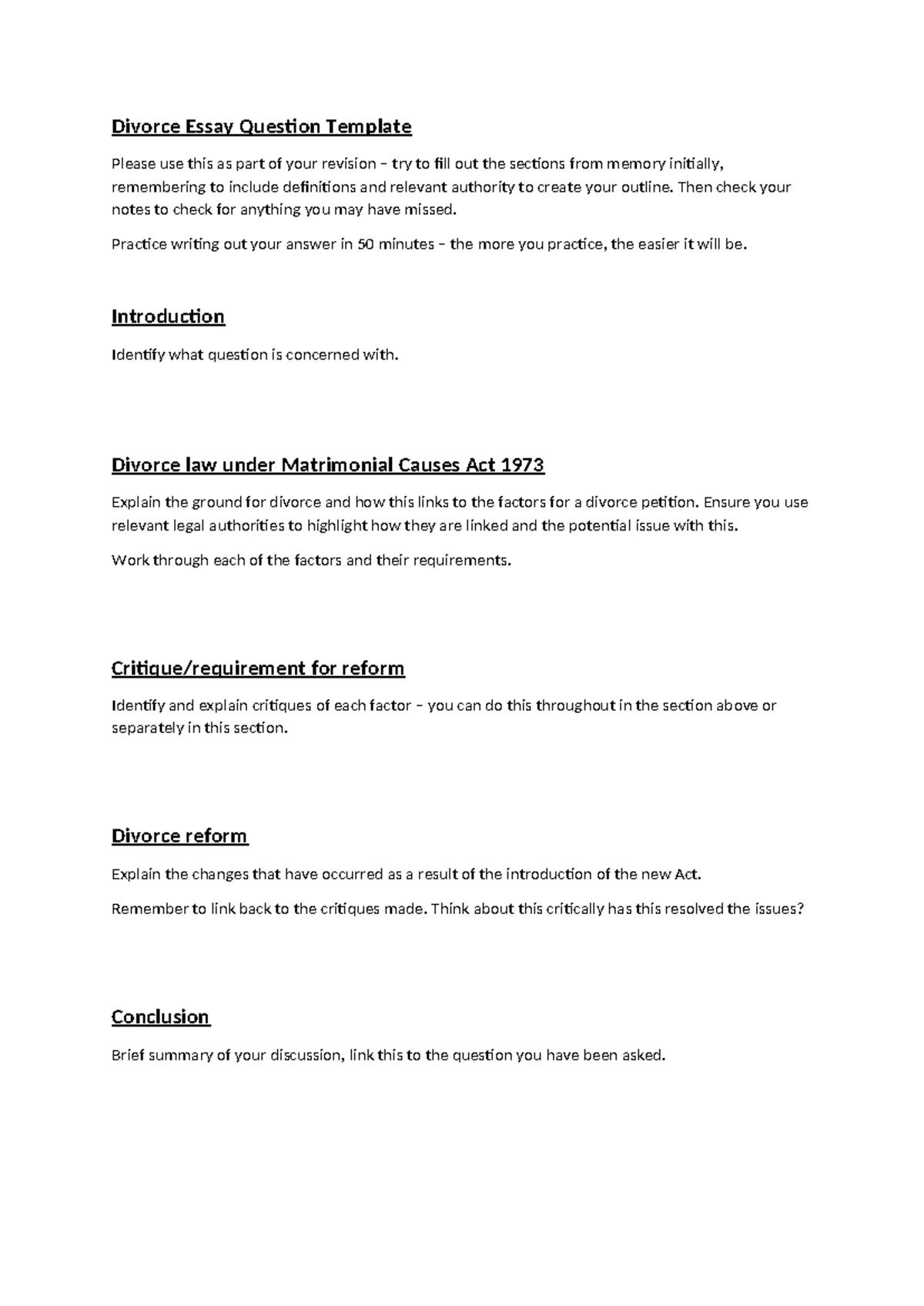 Divorce Essay Question Template

Please use this as part of your revision – try to fill out the sections from memory initially, remembering to include definitions and relevant authority to create your outline. Then check your notes to check for anything you may have missed.

Practice writing out your answer in 50 minutes – the more you practice, the easier it will be.

Introduction

Identify what question is concerned with.

Divorce law under Matrimonial Causes Act 1973

Explain the ground for divorce and how this links to the factors for a divorce petition. Ensure you use relevant legal authorities to highlight how they are linked and the potential issue with this.

Work through each of the factors and their requirements.

Critique/requirement for reform

Identify and explain critiques of each factor – you can do this throughout in the section above or separately in this section.

Divorce reform

Explain the changes that have occurred as a result of the introduction of the new Act.

Remember to link back to the critiques made. Think about this critically has this resolved the issues?

Conclusion

Brief summary of your discussion, link this to the question you have been asked.